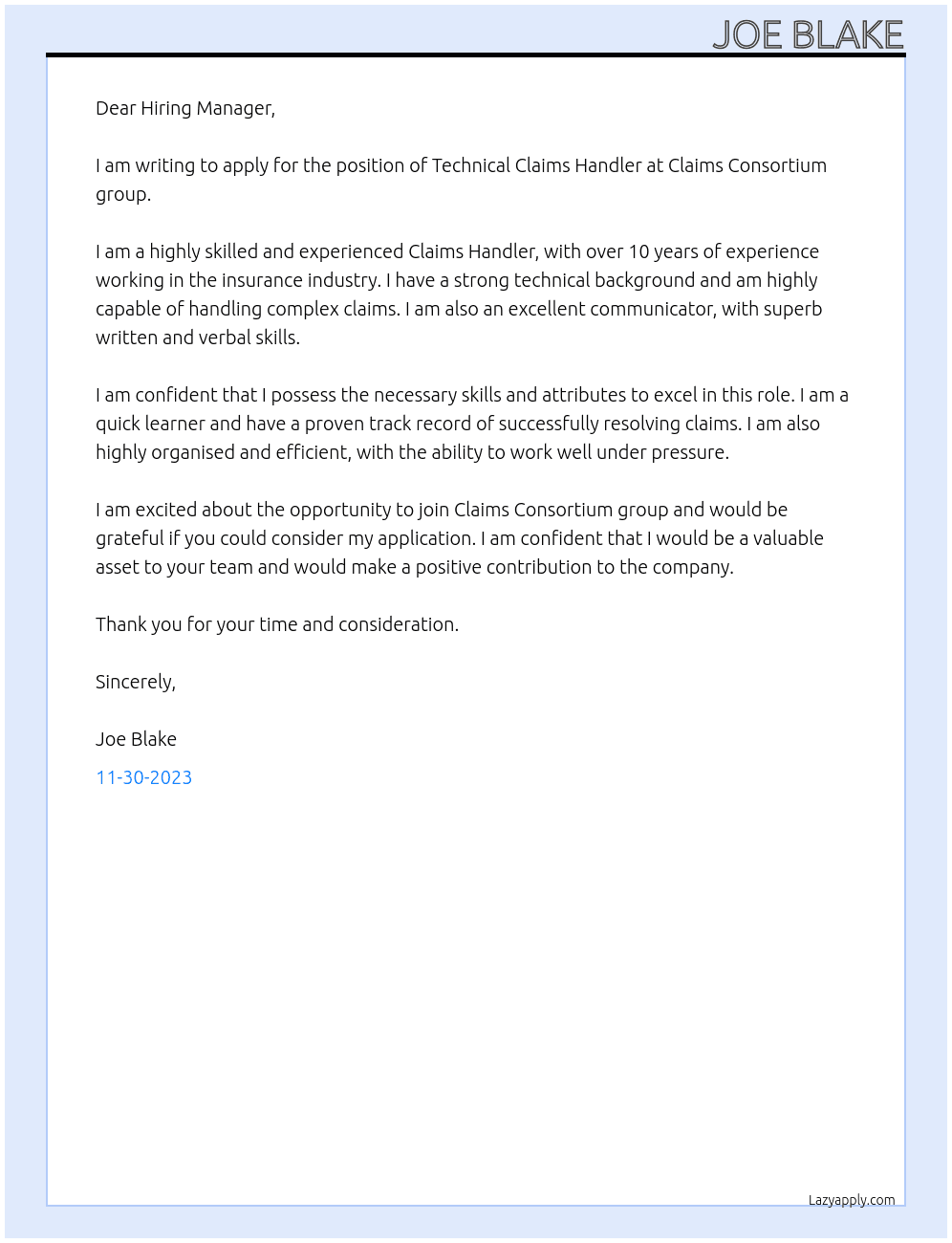 JOE BLAKE

Dear Hiring Manager,

I am writing to apply for the position of Technical Claims Handler at Claims Consortium group.

I am a highly skilled and experienced Claims Handler, with over 10 years of experience working in the insurance industry. I have a strong technical background and am highly capable of handling complex claims. I am also an excellent communicator, with superb written and verbal skills.

I am confident that I possess the necessary skills and attributes to excel in this role. I am a quick learner and have a proven track record of successfully resolving claims. I am also highly organised and efficient, with the ability to work well under pressure.

I am excited about the opportunity to join Claims Consortium group and would be grateful if you could consider my application. I am confident that I would be a valuable asset to your team and would make a positive contribution to the company.

Thank you for your time and consideration.

Sincerely,

Joe Blake

11-30-2023

Lazyapply.com